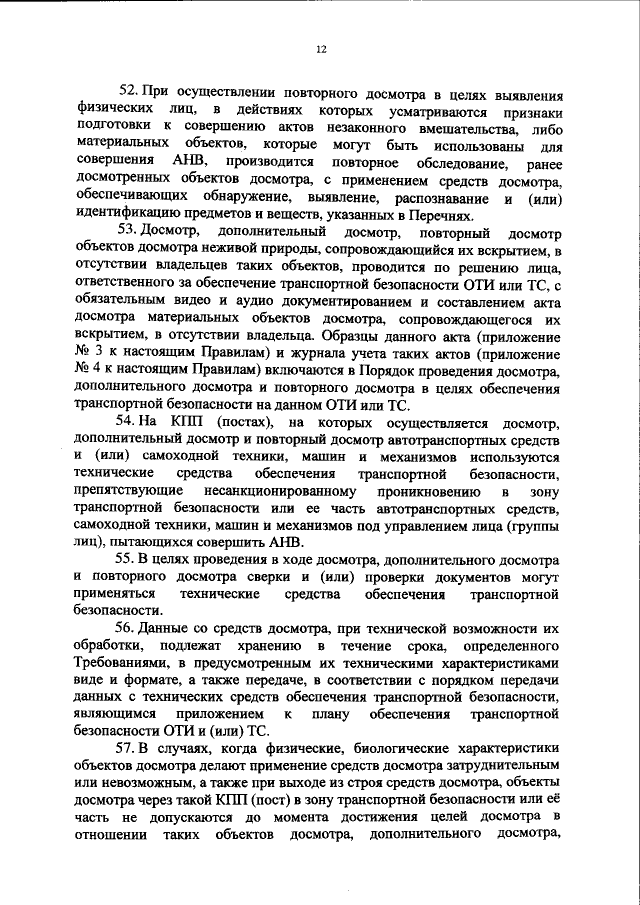 12

52. При осуществлении повторного досмотра в целях выявления физических лиц, в действиях которых усматриваются признаки подготовки к совершению актов незаконного вмешательства, либо материальных объектов, которые могут быть использованы для совершения АНВ, производится повторное обследование, ранее досмотренных объектов досмотра, с применением средств досмотра, обеспечивающих обнаружение, выявление, распознавание и (или) идентификацию предметов и веществ, указанных в Перечнях.

53. Досмотр, дополнительный досмотр, повторный досмотр объектов досмотра неживой природы, сопровождающийся их вскрытием, в отсутствии владельцев таких объектов, проводится по решению лица, ответственного за обеспечение транспортной безопасности ОТИ или ТС, с обязательным видео и аудио документированием и составлением акта досмотра материальных объектов досмотра, сопровождающегося их вскрытием, в отсутствии владельца. Образцы данного акта (приложение № 3 к настоящим Правилам) и журнала учета таких актов (приложение № 4 к настоящим Правилам) включаются в Порядок проведения досмотра, дополнительного досмотра и повторного досмотра в целях обеспечения транспортной безопасности на данном ОТИ или ТС.

54. На КПП (постах), на которых осуществляется досмотр, дополнительный досмотр и повторный досмотр автотранспортных средств и (или) самоходной техники, машин и механизмов используются технические средства обеспечения транспортной безопасности, препятствующие несанкционированному проникновению в зону транспортной безопасности или ее часть автотранспортных средств, самоходной техники, машин и механизмов под управлением лица (группы лиц), пытающихся совершить АНВ.

55. В целях проведения в ходе досмотра, дополнительного досмотра и повторного досмотра сверки и (или) проверки документов могут применяться технические средства обеспечения транспортной безопасности.

56. Данные со средств досмотра, при технической возможности их обработки, подлежат хранению в течение срока, определенного Требованиями, в предусмотренным их техническими характеристиками виде и формате, а также передаче, в соответствии с порядком передачи данных с технических средств обеспечения транспортной безопасности, являющимся приложением к плану обеспечения транспортной безопасности ОТИ и (или) ТС.

57. В случаях, когда физические, биологические характеристики объектов досмотра делают применение средств досмотра затруднительным или невозможным, а также при выходе из строя средств досмотра, объекты досмотра через такой КПП (пост) в зону транспортной безопасности или её часть не допускаются до момента достижения целей досмотра в отношении таких объектов досмотра, дополнительного досмотра,